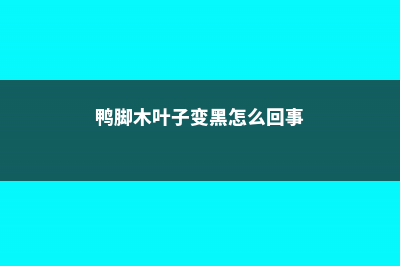 鸭脚木叶子变黑怎么回事